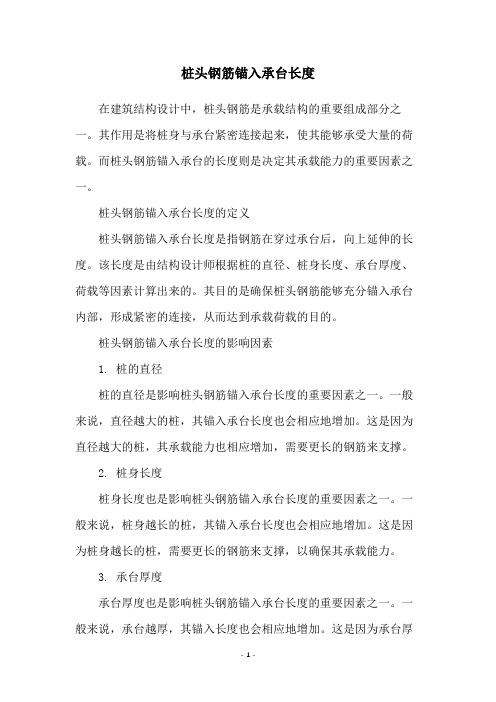 桩头钢筋锚入承台长度

在建筑结构设计中，桩头钢筋是承载结构的重要组成部分之一。其作用是将桩身与承台紧密连接起来，使其能够承受大量的荷载。而桩头钢筋锚入承台的长度则是决定其承载能力的重要因素之一。

桩头钢筋锚入承台长度的定义

桩头钢筋锚入承台长度是指钢筋在穿过承台后，向上延伸的长度。该长度是由结构设计师根据桩的直径、桩身长度、承台厚度、荷载等因素计算出来的。其目的是确保桩头钢筋能够充分锚入承台内部，形成紧密的连接，从而达到承载荷载的目的。

桩头钢筋锚入承台长度的影响因素

1. 桩的直径

桩的直径是影响桩头钢筋锚入承台长度的重要因素之一。一般来说，直径越大的桩，其锚入承台长度也会相应地增加。这是因为直径越大的桩，其承载能力也相应增加，需要更长的钢筋来支撑。

2. 桩身长度

桩身长度也是影响桩头钢筋锚入承台长度的重要因素之一。一般来说，桩身越长的桩，其锚入承台长度也会相应地增加。这是因为桩身越长的桩，需要更长的钢筋来支撑，以确保其承载能力。

3. 承台厚度

承台厚度也是影响桩头钢筋锚入承台长度的重要因素之一。一般来说，承台越厚，其锚入长度也会相应地增加。这是因为承台厚

- 1 -